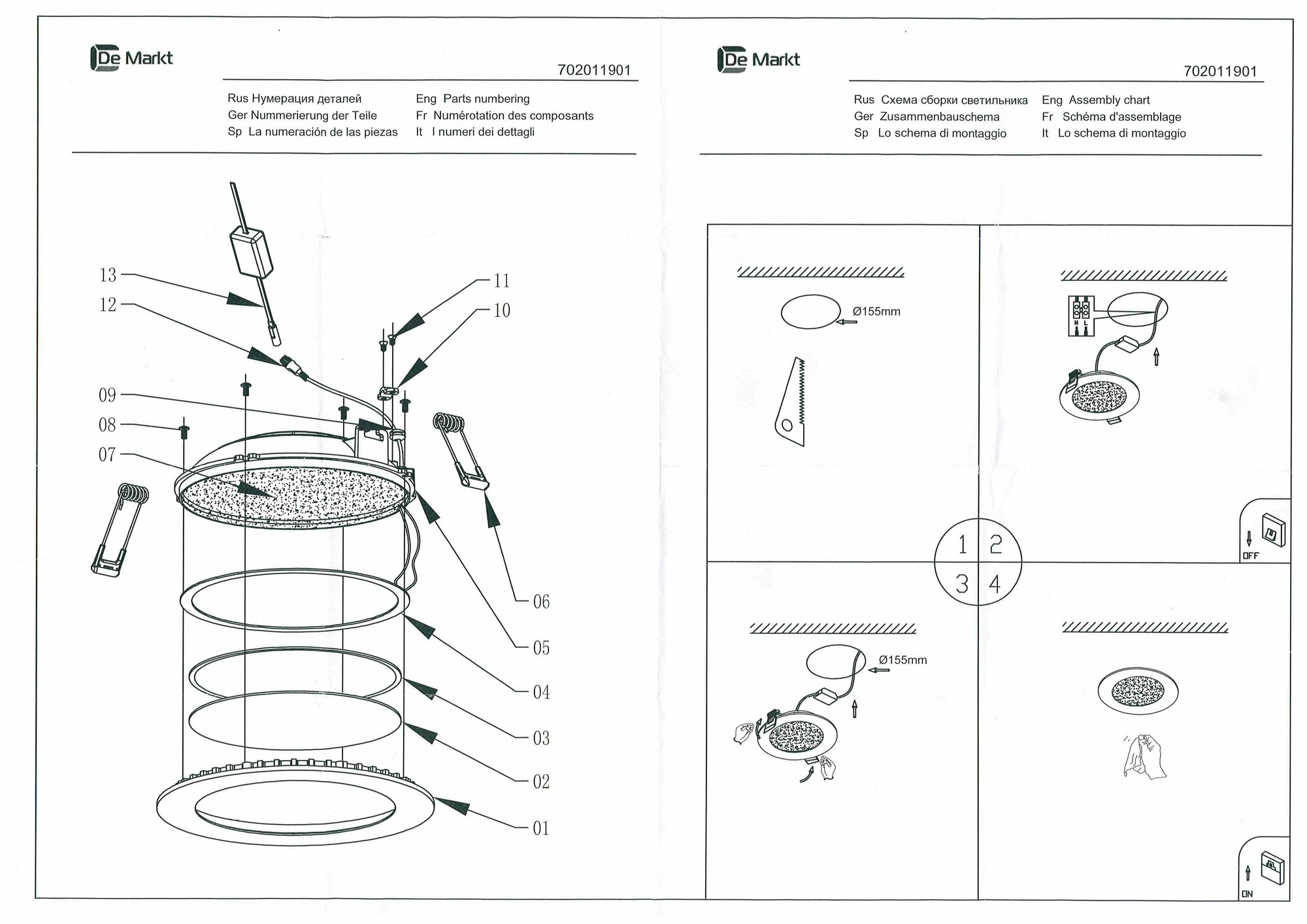 De Markt

702011901

Rus Нумерация деталей
Ger Nummerierung der Teile
Sp La numeración de las piezas
Eng Parts numbering
Fr Numérotation des composants
It I numeri dei dettagli

13
12
09
08
07
11
10
06
05
04
03
02
01

De Markt

702011901

Rus Схема сборки светильника
Ger Zusammenbauschema
Sp Lo schema di montaggio
Eng Assembly chart
Fr Schéma d'assemblage
It Lo schema di montaggio

Ø155mm

N L

OFF

1 2
3 4

Ø155mm

ON